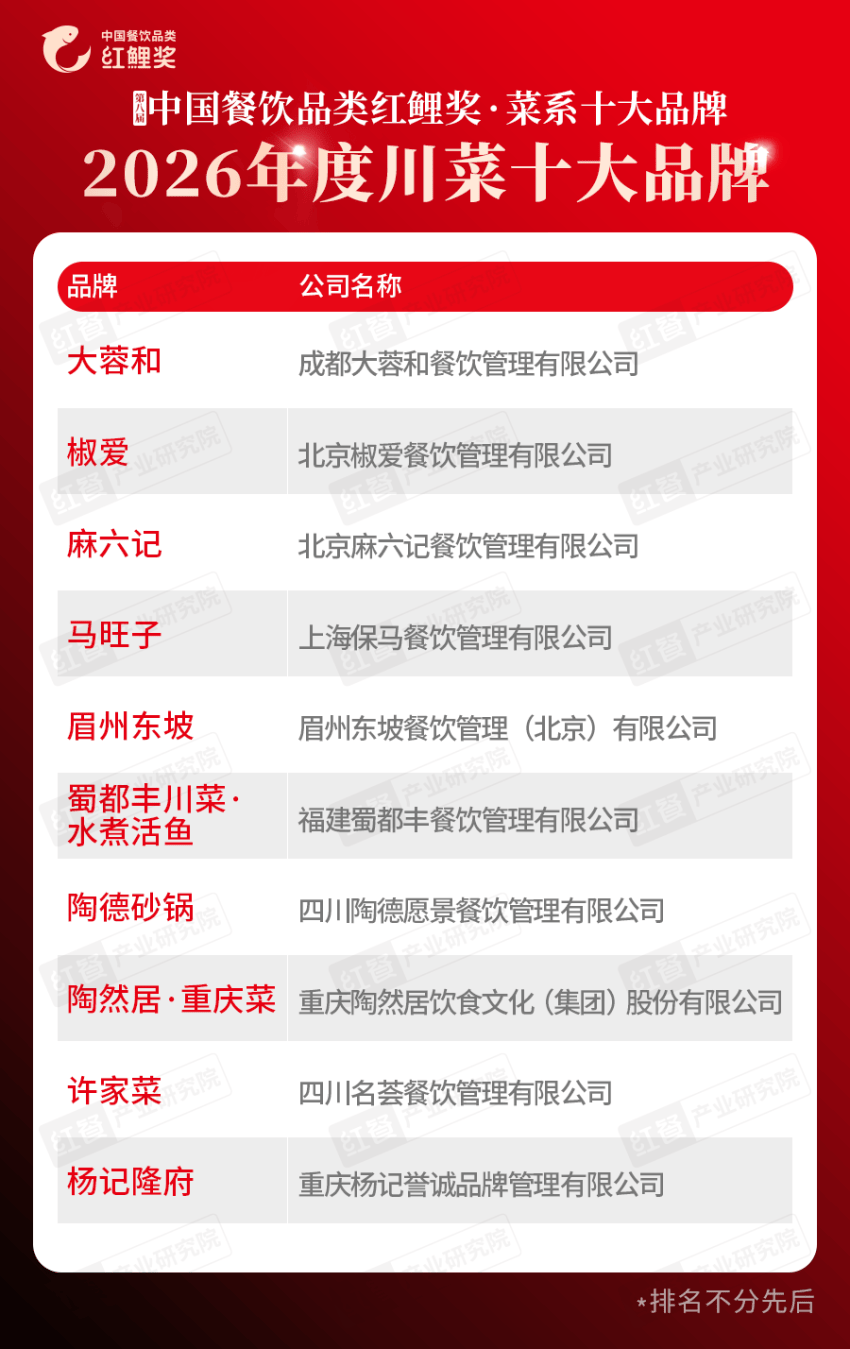 中国餐饮品类
红鲤奖

第八届 中国餐饮品类红鲤奖·菜系十大品牌
2026年度川菜十大品牌

| 品牌 | 公司名称 |
|---|---|
| 大蓉和 | 成都大蓉和餐饮管理有限公司 |
| 椒爱 | 北京椒爱餐饮管理有限公司 |
| 麻六记 | 北京麻六记餐饮管理有限公司 |
| 马旺子 | 上海保马餐饮管理有限公司 |
| 眉州东坡 | 眉州东坡餐饮管理（北京）有限公司 |
| 蜀都丰川菜·水煮活鱼 | 福建蜀都丰餐饮管理有限公司 |
| 陶德砂锅 | 四川陶德愿景餐饮管理有限公司 |
| 陶然居·重庆菜 | 重庆陶然居饮食文化（集团）股份有限公司 |
| 许家菜 | 四川名荟餐饮管理有限公司 |
| 杨记隆府 | 重庆杨记誉诚品牌管理有限公司 |

红餐 产业研究院

*排名不分先后